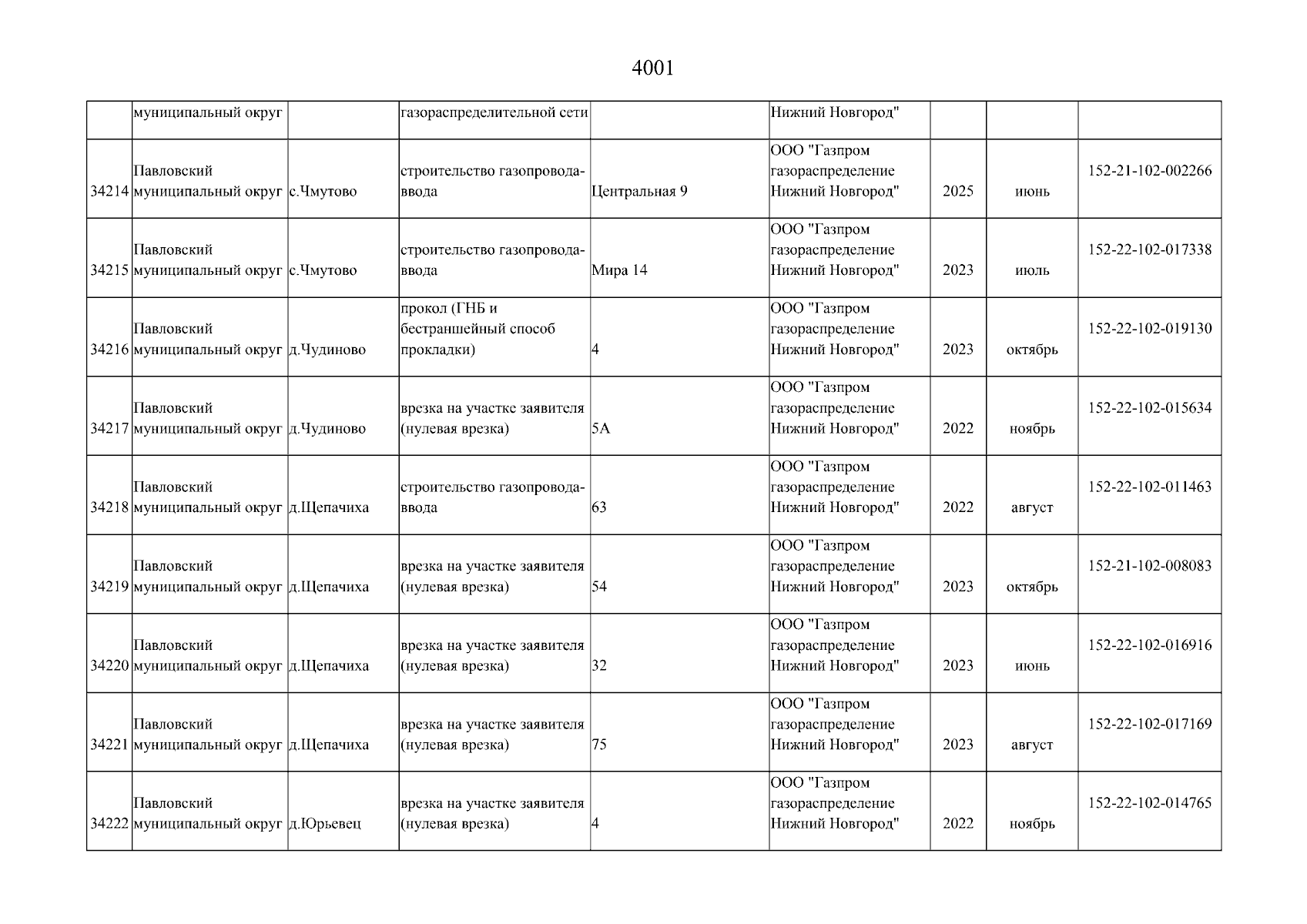 4001

|  |  |  |  |  |  |  |  |  |
|---|---|---|---|---|---|---|---|---|
|  | муниципальный округ |  | газораспределительной сети |  | Нижний Новгород" |  |  |  |
| 34214 | Павловский муниципальный округ | с.Чмутово | строительство газопровода-ввода | Центральная 9 | ООО "Газпром газораспределение Нижний Новгород" | 2025 | июнь | 152-21-102-002266 |
| 34215 | Павловский муниципальный округ | с.Чмутово | строительство газопровода-ввода | Мира 14 | ООО "Газпром газораспределение Нижний Новгород" | 2023 | июль | 152-22-102-017338 |
| 34216 | Павловский муниципальный округ | д.Чудиново | прокол (ГНБ и бестраншейный способ прокладки) | 4 | ООО "Газпром газораспределение Нижний Новгород" | 2023 | октябрь | 152-22-102-019130 |
| 34217 | Павловский муниципальный округ | д.Чудиново | врезка на участке заявителя (нулевая врезка) | 5А | ООО "Газпром газораспределение Нижний Новгород" | 2022 | ноябрь | 152-22-102-015634 |
| 34218 | Павловский муниципальный округ | д.Щепачиха | строительство газопровода-ввода | 63 | ООО "Газпром газораспределение Нижний Новгород" | 2022 | август | 152-22-102-011463 |
| 34219 | Павловский муниципальный округ | д.Щепачиха | врезка на участке заявителя (нулевая врезка) | 54 | ООО "Газпром газораспределение Нижний Новгород" | 2023 | октябрь | 152-21-102-008083 |
| 34220 | Павловский муниципальный округ | д.Щепачиха | врезка на участке заявителя (нулевая врезка) | 32 | ООО "Газпром газораспределение Нижний Новгород" | 2023 | июнь | 152-22-102-016916 |
| 34221 | Павловский муниципальный округ | д.Щепачиха | врезка на участке заявителя (нулевая врезка) | 75 | ООО "Газпром газораспределение Нижний Новгород" | 2023 | август | 152-22-102-017169 |
| 34222 | Павловский муниципальный округ | д.Юрьевец | врезка на участке заявителя (нулевая врезка) | 4 | ООО "Газпром газораспределение Нижний Новгород" | 2022 | ноябрь | 152-22-102-014765 |